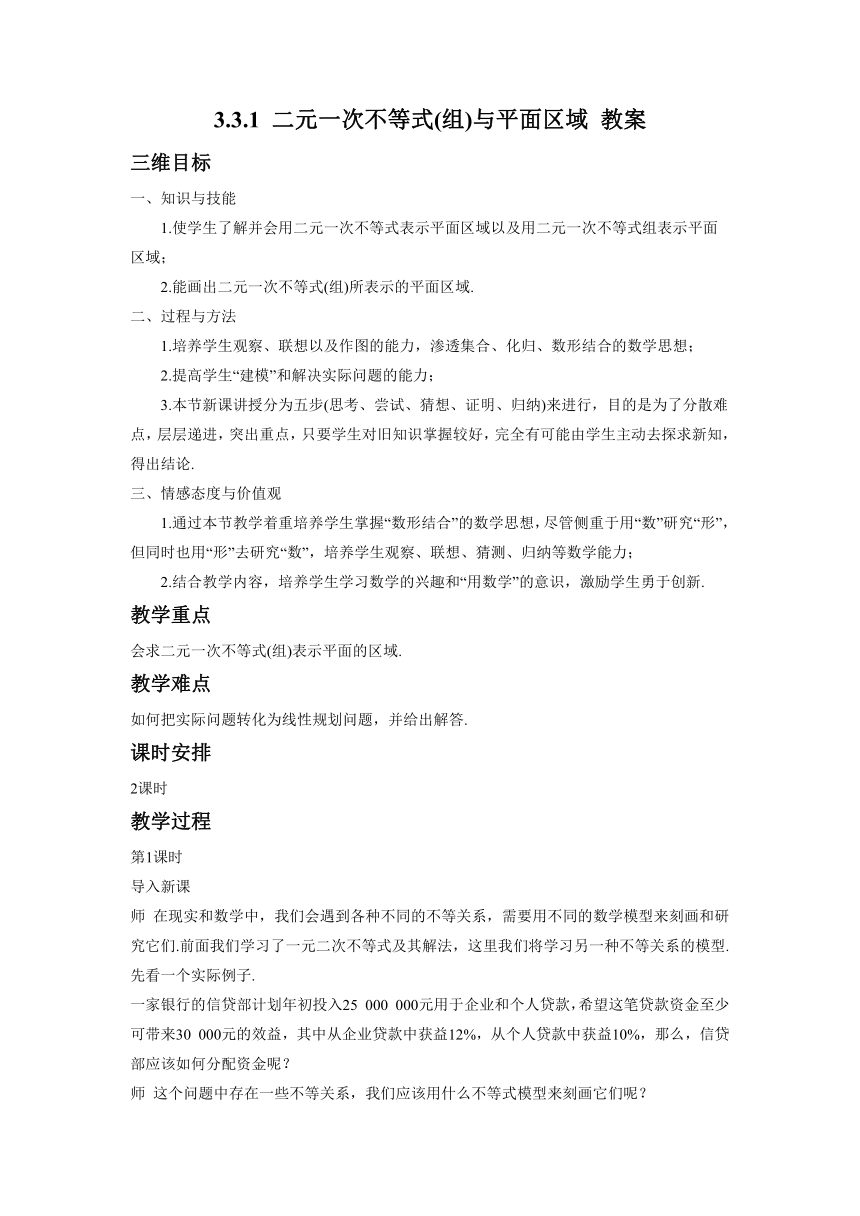 3.3.1 二元一次不等式(组)与平面区域 教案

三维目标

一、知识与技能

1.使学生了解并会用二元一次不等式表示平面区域以及用二元一次不等式组表示平面区域；

2.能画出二元一次不等式(组)所表示的平面区域.

二、过程与方法

1.培养学生观察、联想以及作图的能力，渗透集合、化归、数形结合的数学思想；

2.提高学生“建模”和解决实际问题的能力；

3.本节新课讲授分为五步(思考、尝试、猜想、证明、归纳)来进行，目的是为了分散难点，层层递进，突出重点，只要学生对旧知识掌握较好，完全有可能由学生主动去探求新知，得出结论.

三、情感态度与价值观

1.通过本节教学着重培养学生掌握“数形结合”的数学思想，尽管侧重于用“数”研究“形”，但同时也用“形”去研究“数”，培养学生观察、联想、猜测、归纳等数学能力；

2.结合教学内容，培养学生学习数学的兴趣和“用数学”的意识，激励学生勇于创新.

教学重点

会求二元一次不等式(组)表示平面的区域.

教学难点

如何把实际问题转化为线性规划问题，并给出解答.

课时安排

2课时

教学过程

第1课时

导入新课

师 在现实和数学中，我们会遇到各种不同的不等关系，需要用不同的数学模型来刻画和研究它们.前面我们学习了一元二次不等式及其解法，这里我们将学习另一种不等关系的模型.先看一个实际例子.

一家银行的信贷部计划年初投入25 000 000元用于企业和个人贷款，希望这笔贷款资金至少可带来30 000元的效益，其中从企业贷款中获益12%，从个人贷款中获益10%，那么，信贷部应该如何分配资金呢？

师 这个问题中存在一些不等关系，我们应该用什么不等式模型来刻画它们呢？